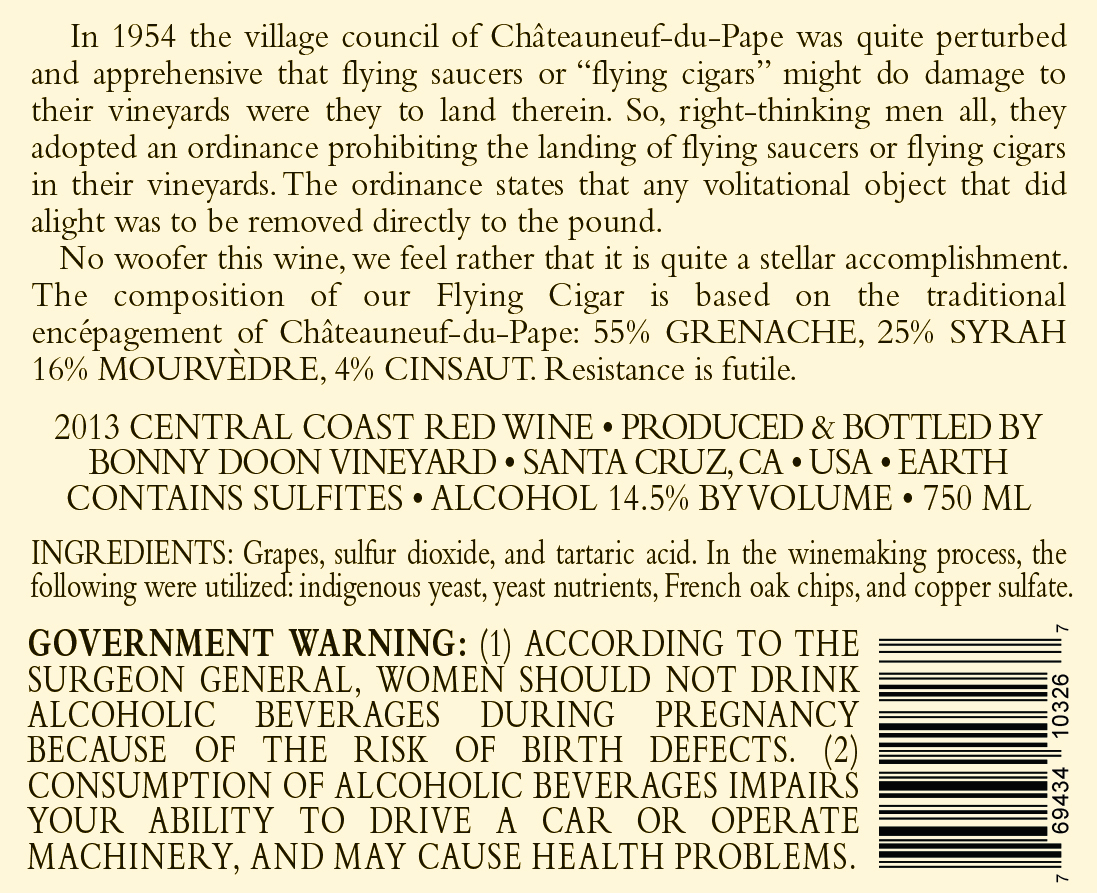 In 1954 the village council of Châteauneuf-du-Pape was quite perturbed and apprehensive that flying saucers or "flying cigars" might do damage to their vineyards were they to land therein. So, right-thinking men all, they adopted an ordinance prohibiting the landing of flying saucers or flying cigars in their vineyards. The ordinance states that any volitational object that did alight was to be removed directly to the pound.

No woofer this wine, we feel rather that it is quite a stellar accomplishment. The composition of our Flying Cigar is based on the traditional encépagement of Châteauneuf-du-Pape: 55% GRENACHE, 25% SYRAH 16% MOURVÈDRE, 4% CINSAUT. Resistance is futile.

2013 CENTRAL COAST RED WINE • PRODUCED & BOTTLED BY
BONNY DOON VINEYARD • SANTA CRUZ, CA • USA • EARTH
CONTAINS SULFITES • ALCOHOL 14.5% BY VOLUME • 750 ML

INGREDIENTS: Grapes, sulfur dioxide, and tartaric acid. In the winemaking process, the following were utilized: indigenous yeast, yeast nutrients, French oak chips, and copper sulfate.

GOVERNMENT WARNING: (1) ACCORDING TO THE SURGEON GENERAL, WOMEN SHOULD NOT DRINK ALCOHOLIC BEVERAGES DURING PREGNANCY BECAUSE OF THE RISK OF BIRTH DEFECTS. (2) CONSUMPTION OF ALCOHOLIC BEVERAGES IMPAIRS YOUR ABILITY TO DRIVE A CAR OR OPERATE MACHINERY, AND MAY CAUSE HEALTH PROBLEMS.

7 69434 10326 7